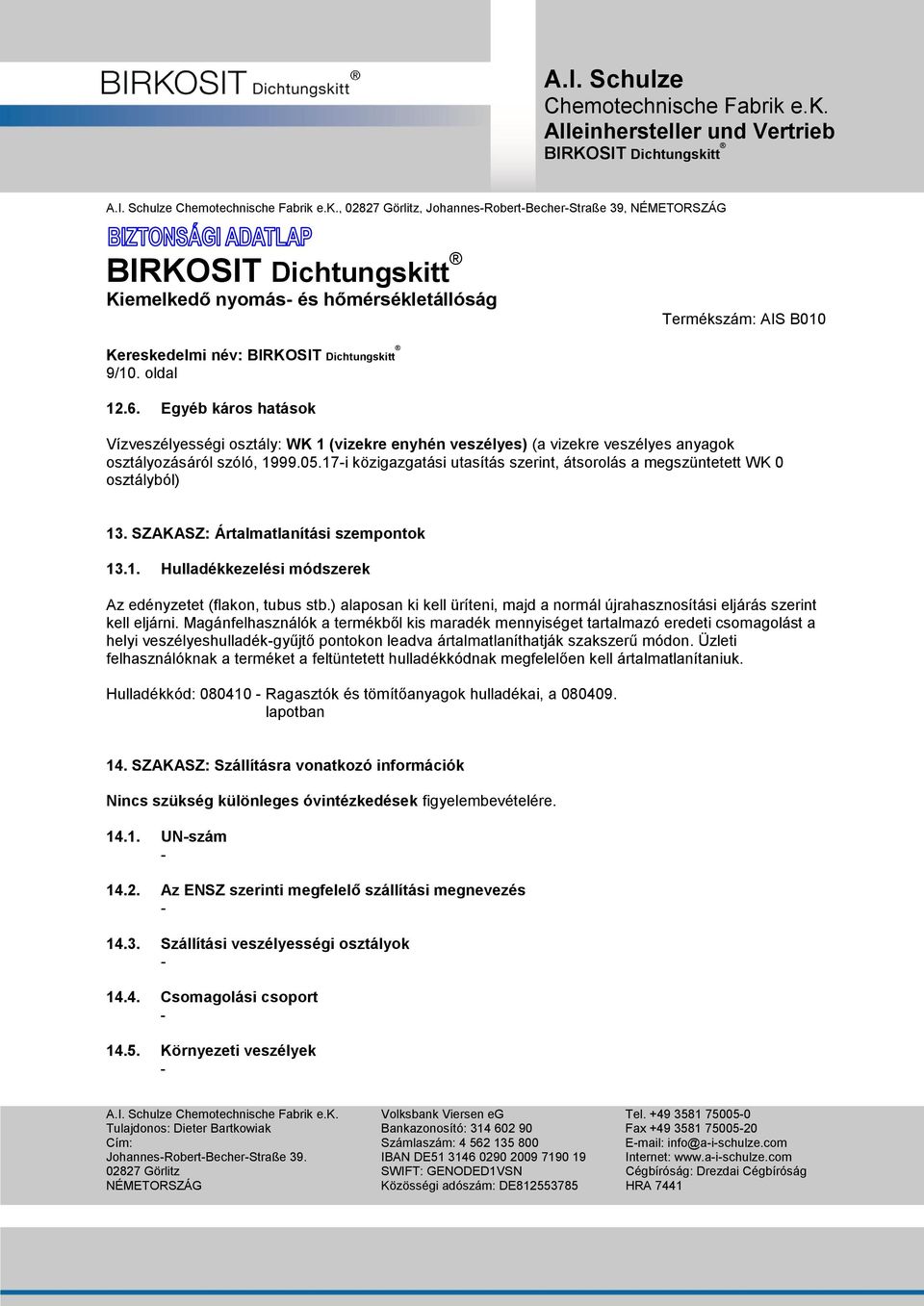 BIRKOSIT Dichtungskitt ®

A.I. Schulze
Chemotechnische Fabrik e.K.
Alleinhersteller und Vertrieb
BIRKOSIT Dichtungskitt ®

A.I. Schulze Chemotechnische Fabrik e.K., 02827 Görlitz, Johannes-Robert-Becher-Straße 39, NÉMETORSZÁG

BIZTONSÁGI ADATLAP

BIRKOSIT Dichtungskitt ®

Kiemelkedő nyomás- és hőmérsékletállóság

Termékszám: AIS B010

Kereskedelmi név: BIRKOSIT Dichtungskitt ®
9/10. oldal

12.6. Egyéb káros hatások

Vízveszélyességi osztály: WK 1 (vizekre enyhén veszélyes) (a vizekre veszélyes anyagok osztályozásáról szóló, 1999.05.17-i közigazgatási utasítás szerint, átsorolás a megszüntetett WK 0 osztályból)

13. SZAKASZ: Ártalmatlanítási szempontok

13.1. Hulladékkezelési módszerek

Az edényzetet (flakon, tubus stb.) alaposan ki kell üríteni, majd a normál újrahasznosítási eljárás szerint kell eljárni. Magánfelhasználók a termékből kis maradék mennyiséget tartalmazó eredeti csomagolást a helyi veszélyeshulladék-gyűjtő pontokon leadva ártalmatlaníthatják szakszerű módon. Üzleti felhasználóknak a terméket a feltüntetett hulladékkódnak megfelelően kell ártalmatlanítaniuk.

Hulladékkód: 080410 - Ragasztók és tömítőanyagok hulladékai, a 080409. lapotban

14. SZAKASZ: Szállításra vonatkozó információk

Nincs szükség különleges óvintézkedések figyelembevételére.

14.1. UN-szám
-

14.2. Az ENSZ szerinti megfelelő szállítási megnevezés
-

14.3. Szállítási veszélyességi osztályok
-

14.4. Csomagolási csoport
-

14.5. Környezeti veszélyek
-

A.I. Schulze Chemotechnische Fabrik e.K.
Tulajdonos: Dieter Bartkowiak
Cím:
Johannes-Robert-Becher-Straße 39.
02827 Görlitz
NÉMETORSZÁG

Volksbank Viersen eG
Bankazonosító: 314 602 90
Számlaszám: 4 562 135 800
IBAN DE51 3146 0290 2009 7190 19
SWIFT: GENODED1VSN
Közösségi adószám: DE812553785

Tel. +49 3581 75005-0
Fax +49 3581 75005-20
E-mail: info@a-i-schulze.com
Internet: www.a-i-schulze.com
Cégbíróság: Drezdai Cégbíróság
HRA 7441